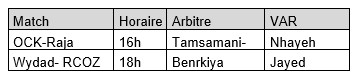 | Match | Horaire | Arbitre | VAR |
|---|---|---|---|
| OCK-Raja | 16h | Tamsamani- | Nhayeh |
| Wydad- RCOZ | 18h | Benrkiya | Jayed |